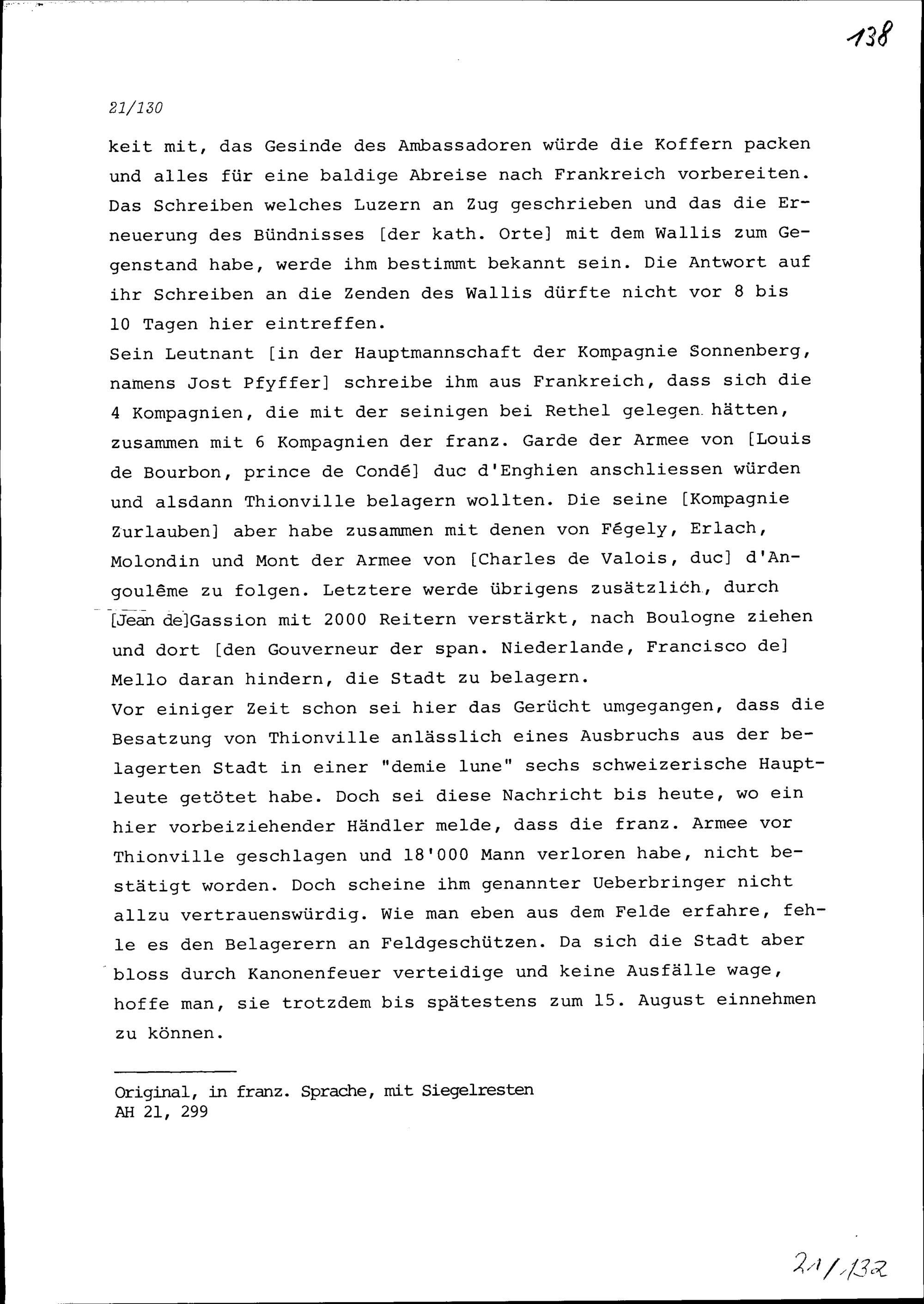 138

21/130

keit mit, das Gesinde des Ambassadoren würde die Koffern packen und alles für eine baldige Abreise nach Frankreich vorbereiten. Das Schreiben welches Luzern an Zug geschrieben und das die Erneuerung des Bündnisses [der kath. Orte] mit dem Wallis zum Gegenstand habe, werde ihm bestimmt bekannt sein. Die Antwort auf ihr Schreiben an die Zenden des Wallis dürfte nicht vor 8 bis 10 Tagen hier eintreffen.
Sein Leutnant [in der Hauptmannschaft der Kompagnie Sonnenberg, namens Jost Pfyffer] schreibe ihm aus Frankreich, dass sich die 4 Kompagnien, die mit der seinigen bei Rethel gelegen hätten, zusammen mit 6 Kompagnien der franz. Garde der Armee von [Louis de Bourbon, prince de Condé] duc d'Enghien anschliessen würden und alsdann Thionville belagern wollten. Die seine [Kompagnie Zurlauben] aber habe zusammen mit denen von Fégely, Erlach, Molondin und Mont der Armee von [Charles de Valois, duc] d'Angoulême zu folgen. Letztere werde übrigens zusätzlich, durch [Jean de]Gassion mit 2000 Reitern verstärkt, nach Boulogne ziehen und dort [den Gouverneur der span. Niederlande, Francisco de] Mello daran hindern, die Stadt zu belagern.
Vor einiger Zeit schon sei hier das Gerücht umgegangen, dass die Besatzung von Thionville anlässlich eines Ausbruchs aus der belagerten Stadt in einer "demie lune" sechs schweizerische Hauptleute getötet habe. Doch sei diese Nachricht bis heute, wo ein hier vorbeiziehender Händler melde, dass die franz. Armee vor Thionville geschlagen und 18'000 Mann verloren habe, nicht bestätigt worden. Doch scheine ihm genannter Ueberbringer nicht allzu vertrauenswürdig. Wie man eben aus dem Felde erfahre, fehle es den Belagerern an Feldgeschützen. Da sich die Stadt aber bloss durch Kanonenfeuer verteidige und keine Ausfälle wage, hoffe man, sie trotzdem bis spätestens zum 15. August einnehmen zu können.

Original, in franz. Sprache, mit Siegelresten
AH 21, 299

21/132